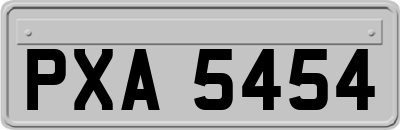 PXA 5454